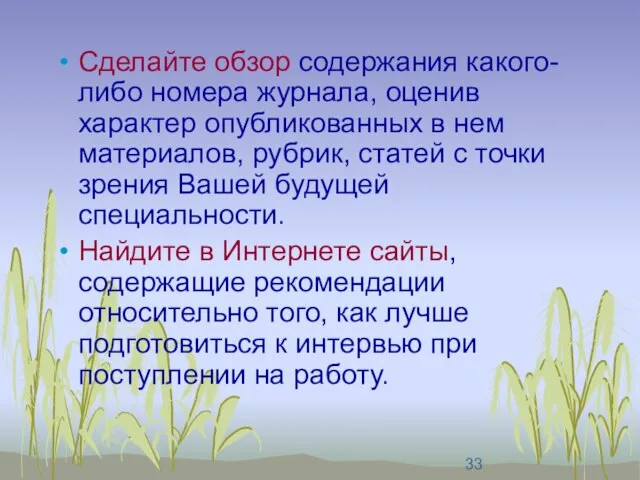 • Сделайте обзор содержания какого-либо номера журнала, оценив характер опубликованных в нем материалов, рубрик, статей с точки зрения Вашей будущей специальности.

• Найдите в Интернете сайты, содержащие рекомендации относительно того, как лучше подготовиться к интервью при поступлении на работу.

33